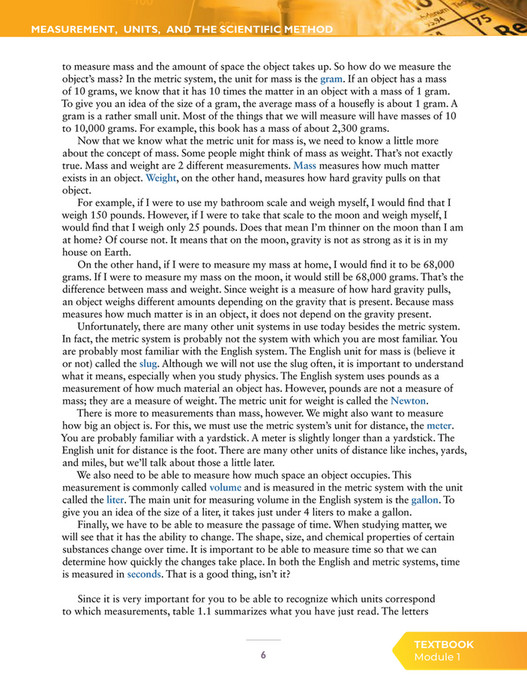 MEASUREMENT, UNITS, AND THE SCIENTIFIC METHOD

to measure mass and the amount of space the object takes up. So how do we measure the object's mass? In the metric system, the unit for mass is the gram. If an object has a mass of 10 grams, we know that it has 10 times the matter in an object with a mass of 1 gram. To give you an idea of the size of a gram, the average mass of a housefly is about 1 gram. A gram is a rather small unit. Most of the things that we will measure will have masses of 10 to 10,000 grams. For example, this book has a mass of about 2,300 grams.

Now that we know what the metric unit for mass is, we need to know a little more about the concept of mass. Some people might think of mass as weight. That's not exactly true. Mass and weight are 2 different measurements. Mass measures how much matter exists in an object. Weight, on the other hand, measures how hard gravity pulls on that object.

For example, if I were to use my bathroom scale and weigh myself, I would find that I weigh 150 pounds. However, if I were to take that scale to the moon and weigh myself, I would find that I weigh only 25 pounds. Does that mean I'm thinner on the moon than I am at home? Of course not. It means that on the moon, gravity is not as strong as it is in my house on Earth.

On the other hand, if I were to measure my mass at home, I would find it to be 68,000 grams. If I were to measure my mass on the moon, it would still be 68,000 grams. That's the difference between mass and weight. Since weight is a measure of how hard gravity pulls, an object weighs different amounts depending on the gravity that is present. Because mass measures how much matter is in an object, it does not depend on the gravity present.

Unfortunately, there are many other unit systems in use today besides the metric system. In fact, the metric system is probably not the system with which you are most familiar. You are probably most familiar with the English system. The English unit for mass is (believe it or not) called the slug. Although we will not use the slug often, it is important to understand what it means, especially when you study physics. The English system uses pounds as a measurement of how much material an object has. However, pounds are not a measure of mass; they are a measure of weight. The metric unit for weight is called the Newton.

There is more to measurements than mass, however. We might also want to measure how big an object is. For this, we must use the metric system's unit for distance, the meter. You are probably familiar with a yardstick. A meter is slightly longer than a yardstick. The English unit for distance is the foot. There are many other units of distance like inches, yards, and miles, but we'll talk about those a little later.

We also need to be able to measure how much space an object occupies. This measurement is commonly called volume and is measured in the metric system with the unit called the liter. The main unit for measuring volume in the English system is the gallon. To give you an idea of the size of a liter, it takes just under 4 liters to make a gallon.

Finally, we have to be able to measure the passage of time. When studying matter, we will see that it has the ability to change. The shape, size, and chemical properties of certain substances change over time. It is important to be able to measure time so that we can determine how quickly the changes take place. In both the English and metric systems, time is measured in seconds. That is a good thing, isn't it?

Since it is very important for you to be able to recognize which units correspond to which measurements, table 1.1 summarizes what you have just read. The letters

6

TEXTBOOK
Module 1